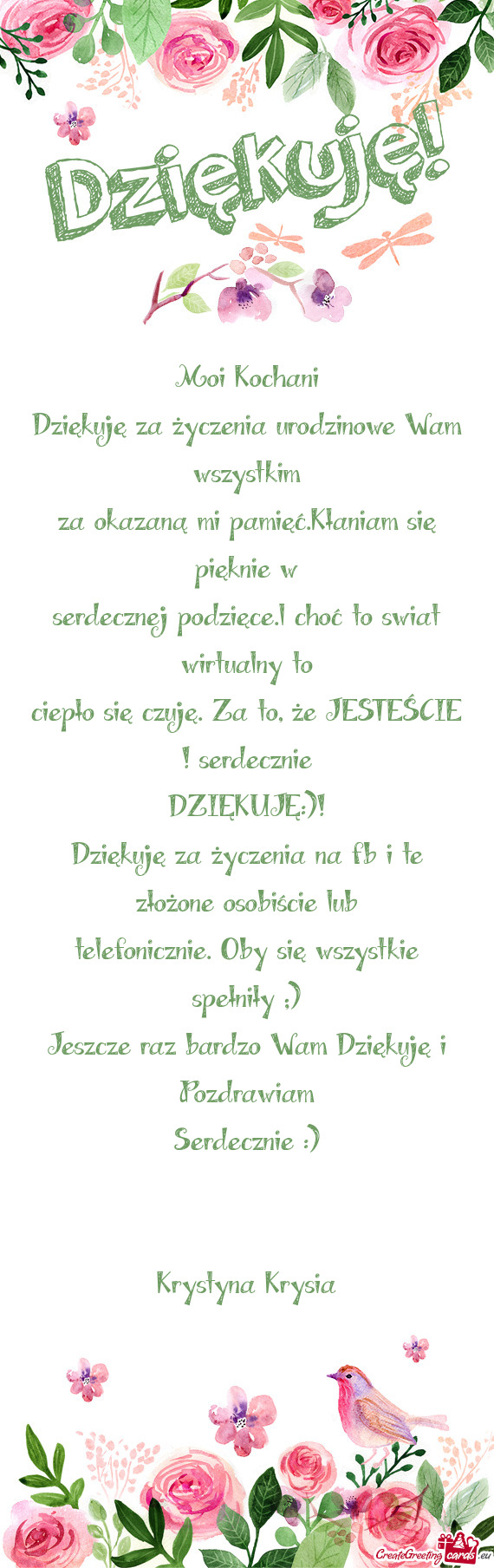 Dziękuję!

Moi Kochani
Dziękuję za życzenia urodzinowe Wam wszystkim
za okazaną mi pamięć.Kłaniam się pięknie w
serdecznej podzięce.I choć to swiat wirtualny to
ciepło się czuję. Za to, że JESTEŚCIE ! serdecznie
DZIĘKUJĘ:)!
Dziękuję za życzenia na fb i te złożone osobiście lub
telefonicznie. Oby się wszystkie spełniły ;)
Jeszcze raz bardzo Wam Dziękuję i Pozdrawiam
Serdecznie :)

Krystyna Krysia

CreateGreetingcards.eu